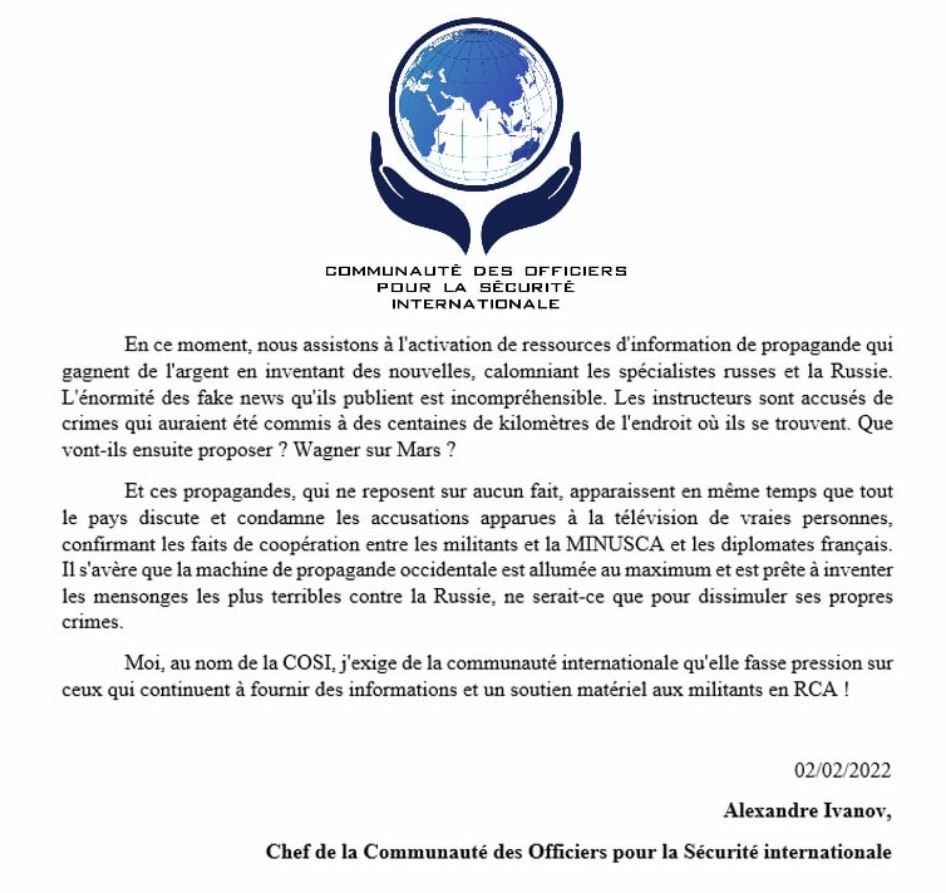 COMMUNAUTÉ DES OFFICIERS POUR LA SÉCURITÉ INTERNATIONALE

En ce moment, nous assistons à l'activation de ressources d'information de propagande qui gagnent de l'argent en inventant des nouvelles, calomniant les spécialistes russes et la Russie. L'énormité des fake news qu'ils publient est incompréhensible. Les instructeurs sont accusés de crimes qui auraient été commis à des centaines de kilomètres de l'endroit où ils se trouvent. Que vont-ils ensuite proposer ? Wagner sur Mars ?

Et ces propagandes, qui ne reposent sur aucun fait, apparaissent en même temps que tout le pays discute et condamne les accusations apparues à la télévision de vraies personnes, confirmant les faits de coopération entre les militants et la MINUSCA et les diplomates français. Il s'avère que la machine de propagande occidentale est allumée au maximum et est prête à inventer les mensonges les plus terribles contre la Russie, ne serait-ce que pour dissimuler ses propres crimes.

Moi, au nom de la COSI, j'exige de la communauté internationale qu'elle fasse pression sur ceux qui continuent à fournir des informations et un soutien matériel aux militants en RCA !

02/02/2022

Alexandre Ivanov,

Chef de la Communauté des Officiers pour la Sécurité internationale